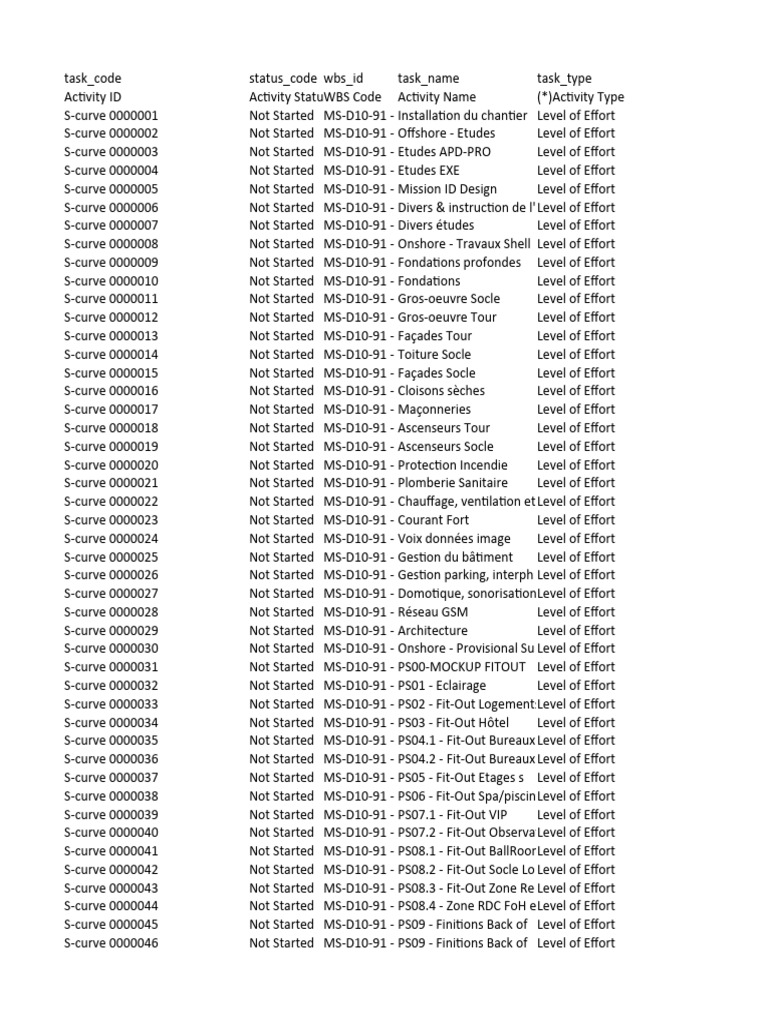 | task_code | status_code | wbs_id | task_name | task_type |
|---|---|---|---|---|
| Activity ID | Activity Statu | WBS Code | Activity Name | (*)Activity Type |
| S-curve 0000001 | Not Started | MS-D10-91 - | Installation du chantier | Level of Effort |
| S-curve 0000002 | Not Started | MS-D10-91 - | Offshore - Etudes | Level of Effort |
| S-curve 0000003 | Not Started | MS-D10-91 - | Etudes APD-PRO | Level of Effort |
| S-curve 0000004 | Not Started | MS-D10-91 - | Etudes EXE | Level of Effort |
| S-curve 0000005 | Not Started | MS-D10-91 - | Mission ID Design | Level of Effort |
| S-curve 0000006 | Not Started | MS-D10-91 - | Divers & instruction de l' | Level of Effort |
| S-curve 0000007 | Not Started | MS-D10-91 - | Divers études | Level of Effort |
| S-curve 0000008 | Not Started | MS-D10-91 - | Onshore - Travaux Shell | Level of Effort |
| S-curve 0000009 | Not Started | MS-D10-91 - | Fondations profondes | Level of Effort |
| S-curve 0000010 | Not Started | MS-D10-91 - | Fondations | Level of Effort |
| S-curve 0000011 | Not Started | MS-D10-91 - | Gros-oeuvre Socle | Level of Effort |
| S-curve 0000012 | Not Started | MS-D10-91 - | Gros-oeuvre Tour | Level of Effort |
| S-curve 0000013 | Not Started | MS-D10-91 - | Façades Tour | Level of Effort |
| S-curve 0000014 | Not Started | MS-D10-91 - | Toiture Socle | Level of Effort |
| S-curve 0000015 | Not Started | MS-D10-91 - | Façades Socle | Level of Effort |
| S-curve 0000016 | Not Started | MS-D10-91 - | Cloisons sèches | Level of Effort |
| S-curve 0000017 | Not Started | MS-D10-91 - | Maçonneries | Level of Effort |
| S-curve 0000018 | Not Started | MS-D10-91 - | Ascenseurs Tour | Level of Effort |
| S-curve 0000019 | Not Started | MS-D10-91 - | Ascenseurs Socle | Level of Effort |
| S-curve 0000020 | Not Started | MS-D10-91 - | Protection Incendie | Level of Effort |
| S-curve 0000021 | Not Started | MS-D10-91 - | Plomberie Sanitaire | Level of Effort |
| S-curve 0000022 | Not Started | MS-D10-91 - | Chauffage, ventilation et | Level of Effort |
| S-curve 0000023 | Not Started | MS-D10-91 - | Courant Fort | Level of Effort |
| S-curve 0000024 | Not Started | MS-D10-91 - | Voix données image | Level of Effort |
| S-curve 0000025 | Not Started | MS-D10-91 - | Gestion du bâtiment | Level of Effort |
| S-curve 0000026 | Not Started | MS-D10-91 - | Gestion parking, interph | Level of Effort |
| S-curve 0000027 | Not Started | MS-D10-91 - | Domotique, sonorisation | Level of Effort |
| S-curve 0000028 | Not Started | MS-D10-91 - | Réseau GSM | Level of Effort |
| S-curve 0000029 | Not Started | MS-D10-91 - | Architecture | Level of Effort |
| S-curve 0000030 | Not Started | MS-D10-91 - | Onshore - Provisional Su | Level of Effort |
| S-curve 0000031 | Not Started | MS-D10-91 - | PS00-MOCKUP FITOUT | Level of Effort |
| S-curve 0000032 | Not Started | MS-D10-91 - | PS01 - Eclairage | Level of Effort |
| S-curve 0000033 | Not Started | MS-D10-91 - | PS02 - Fit-Out Logement | Level of Effort |
| S-curve 0000034 | Not Started | MS-D10-91 - | PS03 - Fit-Out Hôtel | Level of Effort |
| S-curve 0000035 | Not Started | MS-D10-91 - | PS04.1 - Fit-Out Bureaux | Level of Effort |
| S-curve 0000036 | Not Started | MS-D10-91 - | PS04.2 - Fit-Out Bureaux | Level of Effort |
| S-curve 0000037 | Not Started | MS-D10-91 - | PS05 - Fit-Out Etages s | Level of Effort |
| S-curve 0000038 | Not Started | MS-D10-91 - | PS06 - Fit-Out Spa/piscin | Level of Effort |
| S-curve 0000039 | Not Started | MS-D10-91 - | PS07.1 - Fit-Out VIP | Level of Effort |
| S-curve 0000040 | Not Started | MS-D10-91 - | PS07.2 - Fit-Out Observa | Level of Effort |
| S-curve 0000041 | Not Started | MS-D10-91 - | PS08.1 - Fit-Out BallRoor | Level of Effort |
| S-curve 0000042 | Not Started | MS-D10-91 - | PS08.2 - Fit-Out Socle Lo | Level of Effort |
| S-curve 0000043 | Not Started | MS-D10-91 - | PS08.3 - Fit-Out Zone Re | Level of Effort |
| S-curve 0000044 | Not Started | MS-D10-91 - | PS08.4 - Zone RDC FoH e | Level of Effort |
| S-curve 0000045 | Not Started | MS-D10-91 - | PS09 - Finitions Back of | Level of Effort |
| S-curve 0000046 | Not Started | MS-D10-91 - | PS09 - Finitions Back of | Level of Effort |